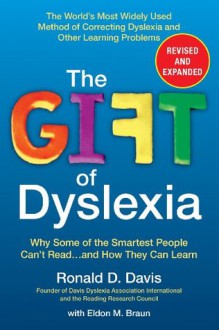 The World's Most Widely Used Method of Correcting Dyslexia and Other Learning Problems

REVISED AND EXPANDED

The GIFT of Dyslexia

Why Some of the Smartest People Can't Read...and How They Can Learn

Ronald D. Davis

Founder of Davis Dyslexia Association International and the Reading Research Council

with Eldon M. Braun